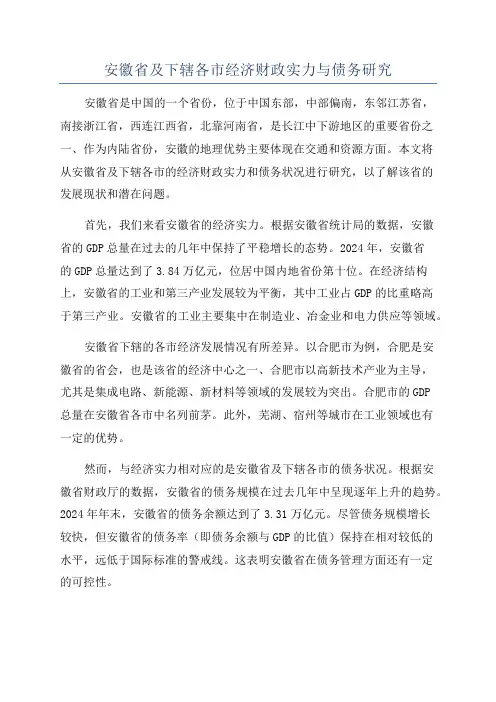 安徽省及下辖各市经济财政实力与债务研究

安徽省是中国的一个省份，位于中国东部，中部偏南，东邻江苏省，南接浙江省，西连江西省，北靠河南省，是长江中下游地区的重要省份之一、作为内陆省份，安徽的地理优势主要体现在交通和资源方面。本文将从安徽省及下辖各市的经济财政实力和债务状况进行研究，以了解该省的发展现状和潜在问题。

首先，我们来看安徽省的经济实力。根据安徽省统计局的数据，安徽省的GDP总量在过去的几年中保持了平稳增长的态势。2024年，安徽省的GDP总量达到了3.84万亿元，位居中国内地省份第十位。在经济结构上，安徽省的工业和第三产业发展较为平衡，其中工业占GDP的比重略高于第三产业。安徽省的工业主要集中在制造业、冶金业和电力供应等领域。

安徽省下辖的各市经济发展情况有所差异。以合肥市为例，合肥是安徽省的省会，也是该省的经济中心之一、合肥市以高新技术产业为主导，尤其是集成电路、新能源、新材料等领域的发展较为突出。合肥市的GDP总量在安徽省各市中名列前茅。此外，芜湖、宿州等城市在工业领域也有一定的优势。

然而，与经济实力相对应的是安徽省及下辖各市的债务状况。根据安徽省财政厅的数据，安徽省的债务规模在过去几年中呈现逐年上升的趋势。2024年年末，安徽省的债务余额达到了3.31万亿元。尽管债务规模增长较快，但安徽省的债务率（即债务余额与GDP的比值）保持在相对较低的水平，远低于国际标准的警戒线。这表明安徽省在债务管理方面还有一定的可控性。